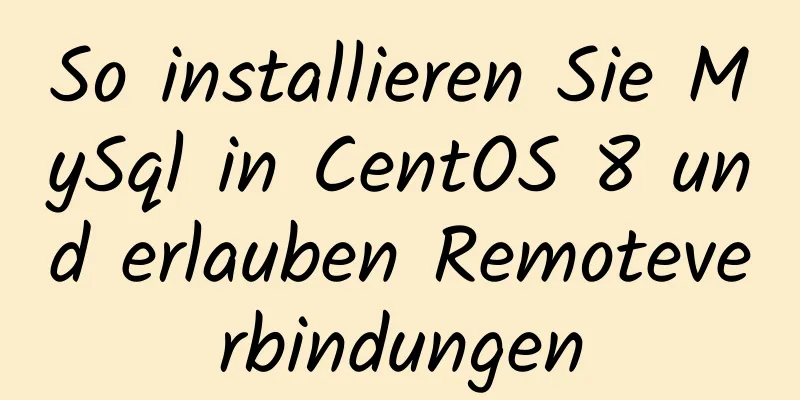 So installieren Sie MySql in CentOS 8 und erlauben Remoteverbindungen